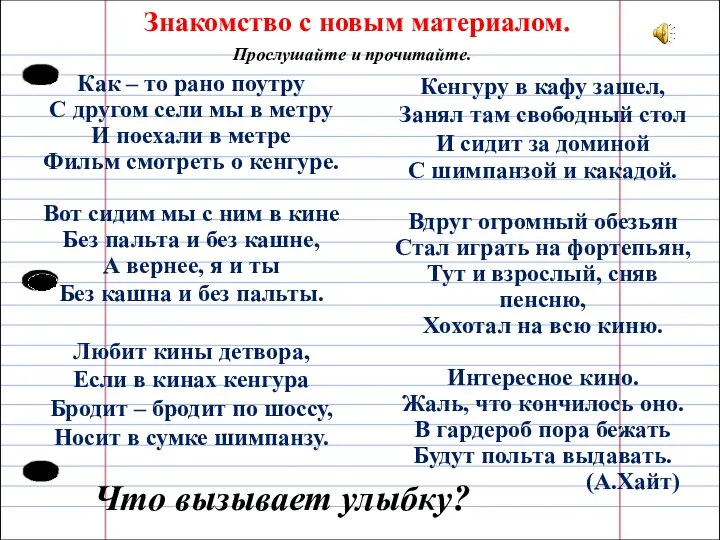 Знакомство с новым материалом.

Прослушайте и прочитайте.

Как – то рано поутру
С другом сели мы в метру
И поехали в метре
Фильм смотреть о кенгуре.

Вот сидим мы с ним в кине
Без пальта и без кашне,
А вернее, я и ты
Без кашна и без пальты.

Любит кины детвора,
Если в кинах кенгура
Бродит – бродит по шоссу,
Носит в сумке шимпанзу.

Кенгуру в кафу зашел,
Занял там свободный стол
И сидит за доминой
С шимпанзой и какадой.

Вдруг огромный обезьян
Стал играть на фортепьян,
Тут и взрослый, сняв пенсню,
Хохотал на всю киню.

Интересное кино.
Жаль, что кончилось оно.
В гардероб пора бежать
Будут польта выдавать.
(А.Хайт)

Что вызывает улыбку?